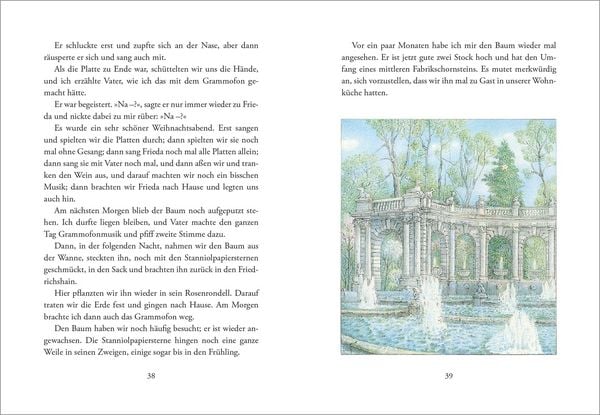 Er schluckte erst und zupfte sich an der Nase, aber dann räusperte er sich und sang auch mit.

Als die Platte zu Ende war, schüttelten wir uns die Hände, und ich erzählte Vater, wie ich das mit dem Grammofon gemacht hätte.

Er war begeistert. »Na –?«, sagte er nur immer wieder zu Frieda und nickte dabei zu mir rüber: »Na –?«

Es wurde ein sehr schöner Weihnachtsabend. Erst sangen und spielten wir die Platten durch; dann spielten wir sie noch mal ohne Gesang; dann sang Frieda noch mal alle Platten allein; dann sang sie mit Vater noch mal, und dann aßen wir und tranken den Wein aus, und darauf machten wir noch ein bisschen Musik; dann brachten wir Frieda nach Hause und legten uns auch hin.

Am nächsten Morgen blieb der Baum noch aufgeputzt stehen. Ich durfte liegen bleiben, und Vater machte den ganzen Tag Grammofonmusik und pfiff zweite Stimme dazu.

Dann, in der folgenden Nacht, nahmen wir den Baum aus der Wanne, steckten ihn, noch mit den Stanniolpapiersternen geschmückt, in den Sack und brachten ihn zurück in den Friedrichshain.

Hier pflanzten wir ihn wieder in sein Rosenrondell. Darauf traten wir die Erde fest und gingen nach Hause. Am Morgen brachte ich dann auch das Grammofon weg.

Den Baum haben wir noch häufig besucht; er ist wieder angewachsen. Die Stanniolpapiersterne hingen noch eine ganze Weile in seinen Zweigen, einige sogar bis in den Frühling.

38

Vor ein paar Monaten habe ich mir den Baum wieder mal angesehen. Er ist jetzt gute zwei Stock hoch und hat den Umfang eines mittleren Fabrikschornsteins. Es mutet merkwürdig an, sich vorzustellen, dass wir ihn mal zu Gast in unserer Wohnküche hatten.

39